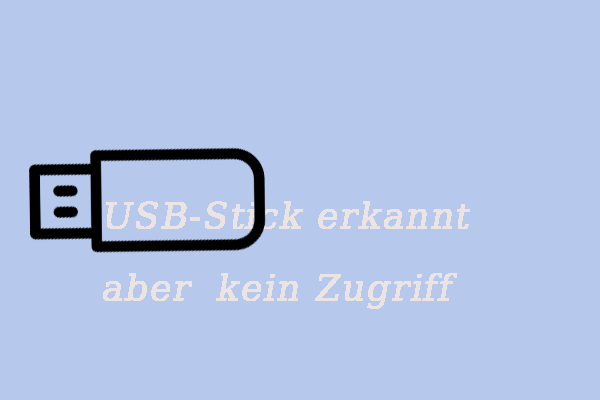 USB-Stick erkannt
aber kein Zugriff